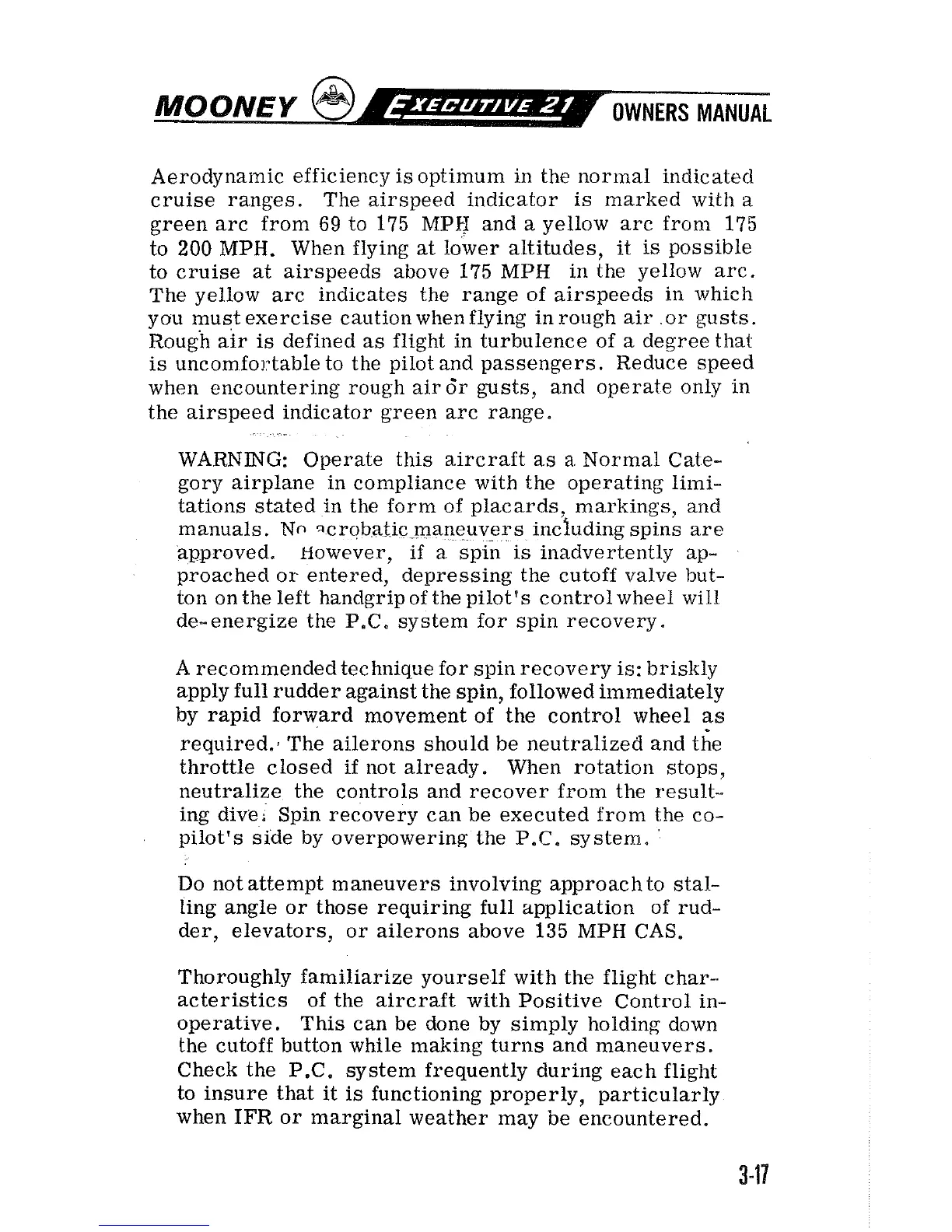 MOONEY EXECUTIVE 21 OWNERS MANUAL

Aerodynamic efficiency is optimum in the normal indicated cruise ranges. The airspeed indicator is marked with a green arc from 69 to 175 MPH and a yellow arc from 175 to 200 MPH. When flying at lower altitudes, it is possible to cruise at airspeeds above 175 MPH in the yellow arc. The yellow arc indicates the range of airspeeds in which you must exercise caution when flying in rough air or gusts. Rough air is defined as flight in turbulence of a degree that is uncomfortable to the pilot and passengers. Reduce speed when encountering rough air or gusts, and operate only in the airspeed indicator green arc range.

WARNING: Operate this aircraft as a Normal Category airplane in compliance with the operating limitations stated in the form of placards, markings, and manuals. No acrobatic maneuvers including spins are approved. However, if a spin is inadvertently approached or entered, depressing the cutoff valve button on the left handgrip of the pilot's control wheel will de-energize the P.C. system for spin recovery.

A recommended technique for spin recovery is: briskly apply full rudder against the spin, followed immediately by rapid forward movement of the control wheel as required. The ailerons should be neutralized and the throttle closed if not already. When rotation stops, neutralize the controls and recover from the resulting dive. Spin recovery can be executed from the copilot's side by overpowering the P.C. system.

Do not attempt maneuvers involving approach to stalling angle or those requiring full application of rudder, elevators, or ailerons above 135 MPH CAS.

Thoroughly familiarize yourself with the flight characteristics of the aircraft with Positive Control inoperative. This can be done by simply holding down the cutoff button while making turns and maneuvers. Check the P.C. system frequently during each flight to insure that it is functioning properly, particularly when IFR or marginal weather may be encountered.

3-17